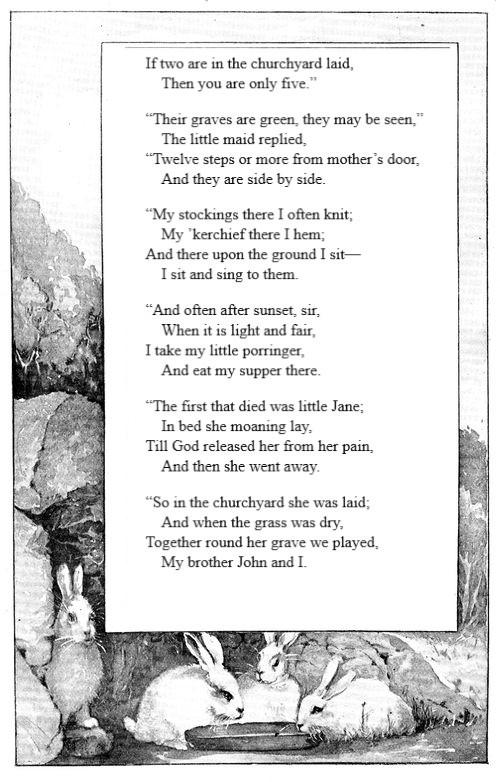 If two are in the churchyard laid,
Then you are only five."

"Their graves are green, they may be seen,"
The little maid replied,
"Twelve steps or more from mother's door,
And they are side by side.

"My stockings there I often knit;
My 'kerchief there I hem;
And there upon the ground I sit—
I sit and sing to them.

"And often after sunset, sir,
When it is light and fair,
I take my little porringer,
And eat my supper there.

"The first that died was little Jane;
In bed she moaning lay,
Till God released her from her pain,
And then she went away.

"So in the churchyard she was laid;
And when the grass was dry,
Together round her grave we played,
My brother John and I.